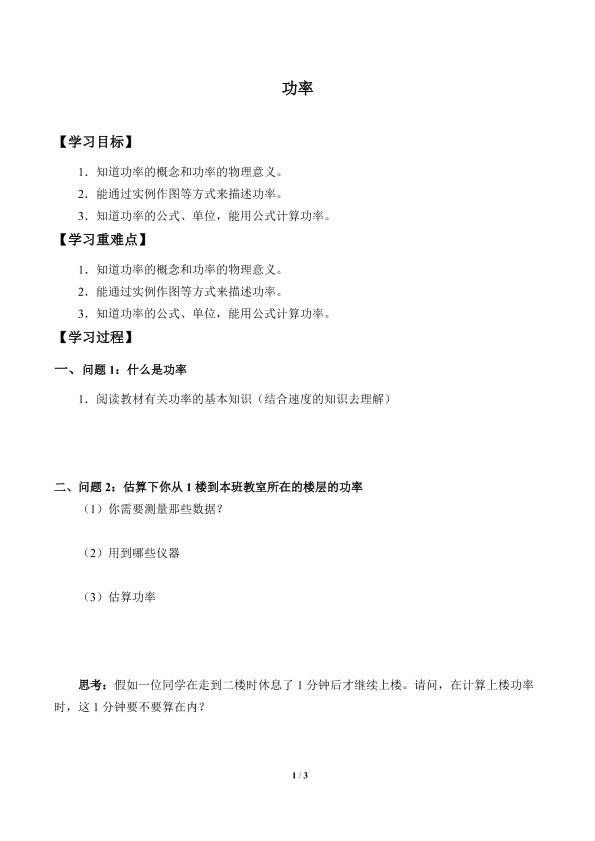 功率

【学习目标】

1．知道功率的概念和功率的物理意义。

2．能通过实例作图等方式来描述功率。

3．知道功率的公式、单位，能用公式计算功率。

【学习重难点】

1．知道功率的概念和功率的物理意义。

2．能通过实例作图等方式来描述功率。

3．知道功率的公式、单位，能用公式计算功率。

【学习过程】

一、问题 1：什么是功率

1．阅读教材有关功率的基本知识（结合速度的知识去理解）

二、问题 2：估算下你从 1 楼到本班教室所在的楼层的功率

（1）你需要测量那些数据？

（2）用到哪些仪器

（3）估算功率

思考：假如一位同学在走到二楼时休息了 1 分钟后才继续上楼。请问，在计算上楼功率时，这 1 分钟要不要算在内？

1 / 3